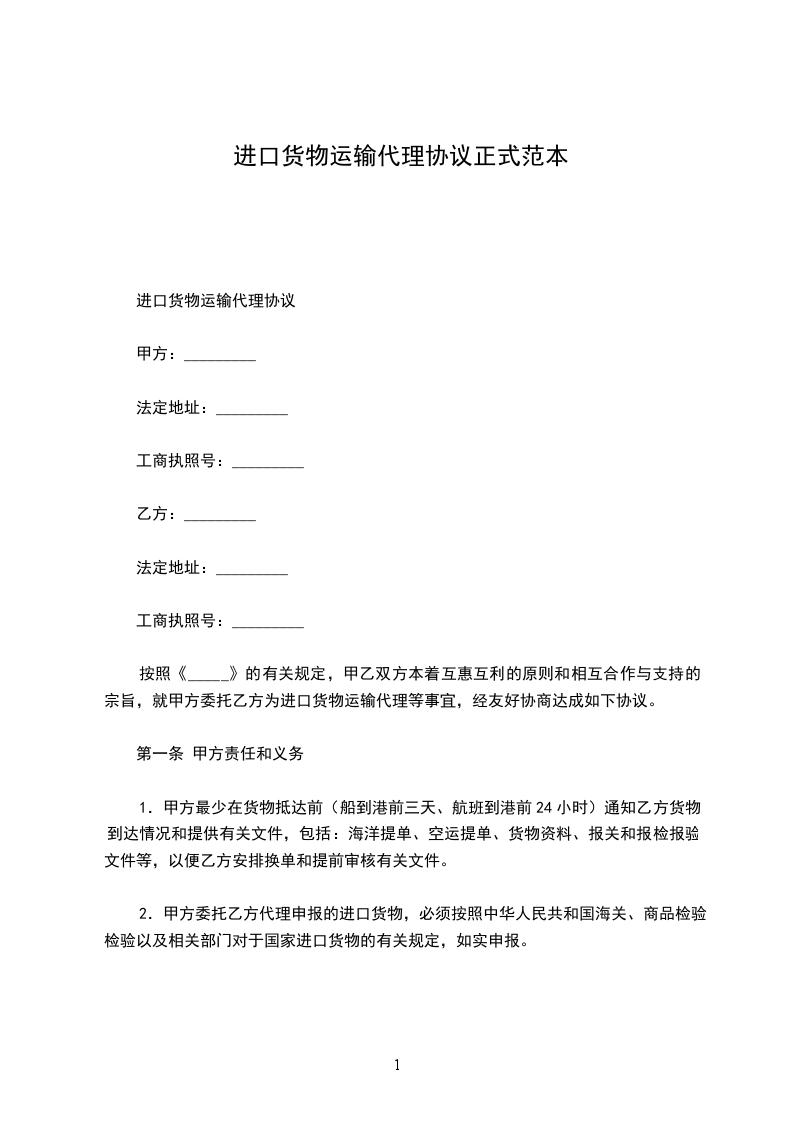 进口货物运输代理协议正式范本

进口货物运输代理协议

甲方：_________

法定地址：_________

工商执照号：_________

乙方：_________

法定地址：_________

工商执照号：_________

按照《_____》的有关规定，甲乙双方本着互惠互利的原则和相互合作与支持的宗旨，就甲方委托乙方为进口货物运输代理等事宜，经友好协商达成如下协议。

第一条 甲方责任和义务

1．甲方最少在货物抵达前（船到港前三天、航班到港前24小时）通知乙方货物到达情况和提供有关文件，包括：海洋提单、空运提单、货物资料、报关和报检报验文件等，以便乙方安排换单和提前审核有关文件。

2．甲方委托乙方代理申报的进口货物，必须按照中华人民共和国海关、商品检验检验以及相关部门对于国家进口货物的有关规定，如实申报。

1